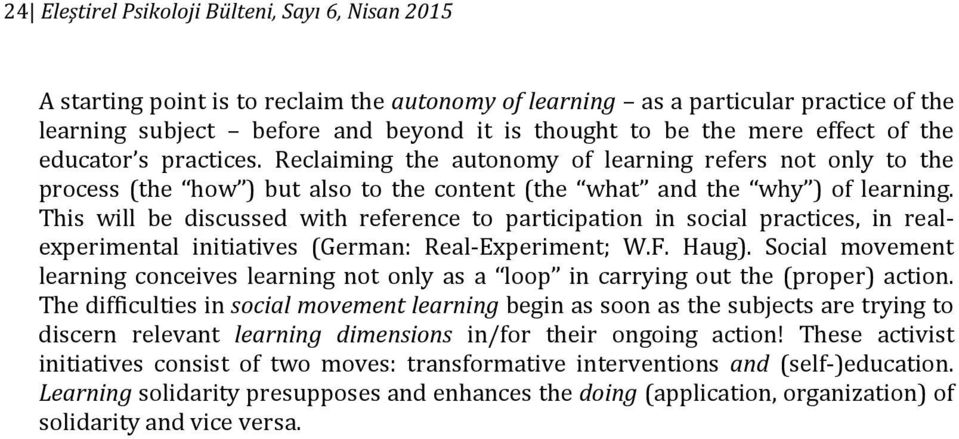 24| Eleştirel Psikoloji Bülteni, Sayı 6, Nisan 2015

A starting point is to reclaim the autonomy of learning – as a particular practice of the learning subject – before and beyond it is thought to be the mere effect of the educator's practices. Reclaiming the autonomy of learning refers not only to the process (the "how") but also to the content (the "what" and the "why") of learning. This will be discussed with reference to participation in social practices, in real-experimental initiatives (German: Real-Experiment; W.F. Haug). Social movement learning conceives learning not only as a "loop" in carrying out the (proper) action. The difficulties in social movement learning begin as soon as the subjects are trying to discern relevant learning dimensions in/for their ongoing action! These activist initiatives consist of two moves: transformative interventions and (self-)education. Learning solidarity presupposes and enhances the doing (application, organization) of solidarity and vice versa.